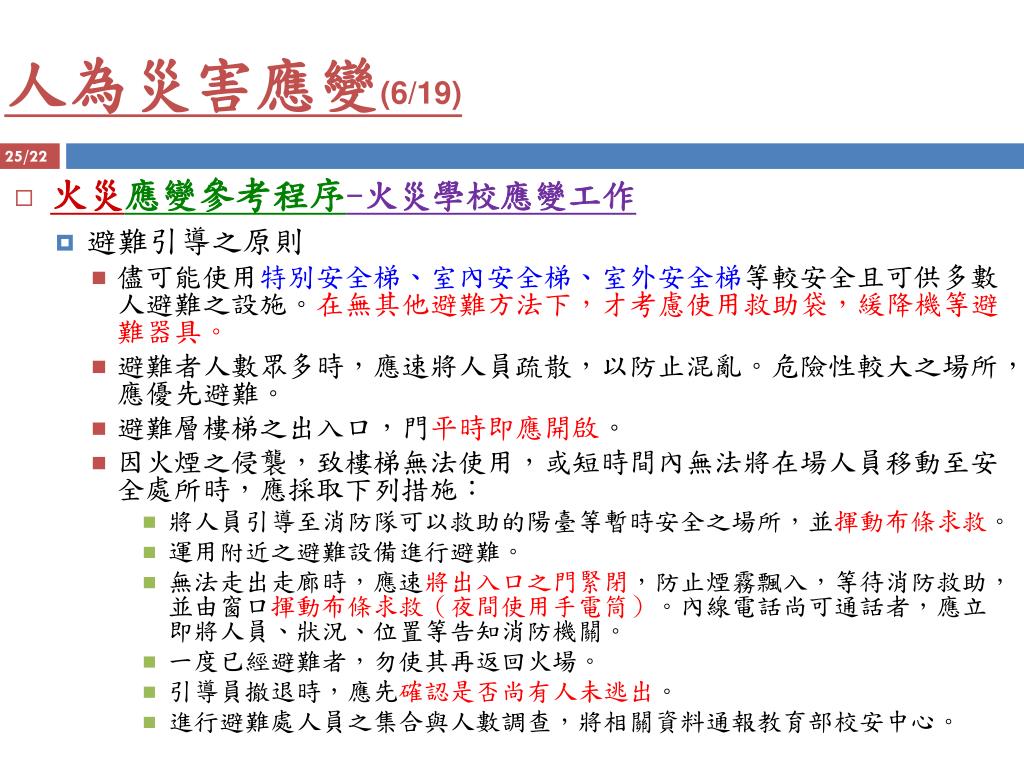 人為災害應變(6/19)

25/22

火災應變參考程序–火災學校應變工作

避難引導之原則

儘可能使用特別安全梯、室內安全梯、室外安全梯等較安全且可供多數人避難之設施。在無其他避難方法下，才考慮使用救助袋，緩降機等避難器具。

避難者人數眾多時，應速將人員疏散，以防止混亂。危險性較大之場所，應優先避難。

避難層樓梯之出入口，門平時即應開啟。

因火煙之侵襲，致樓梯無法使用，或短時間內無法將在場人員移動至安全處所時，應採取下列措施：

將人員引導至消防隊可以救助的陽臺等暫時安全之場所，並揮動布條求救。

運用附近之避難設備進行避難。

無法走出走廊時，應速將出入口之門緊閉，防止煙霧飄入，等待消防救助，並由窗口揮動布條求救（夜間使用手電筒）。內線電話尚可通話者，應立即將人員、狀況、位置等告知消防機關。

一度已經避難者，勿使其再返回火場。

引導員撤退時，應先確認是否尚有人未逃出。

進行避難處人員之集合與人數調查，將相關資料通報教育部校安中心。